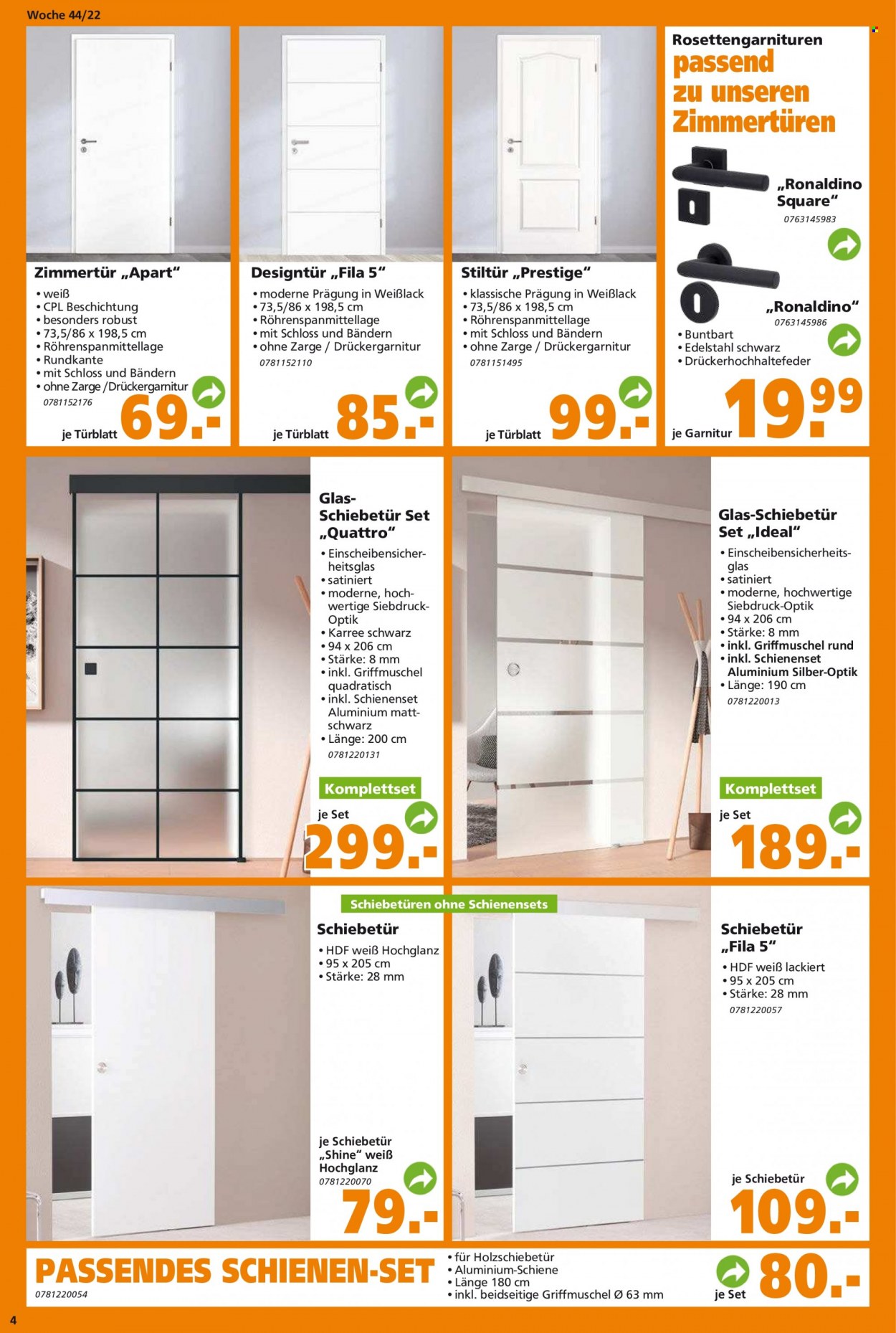 Woche 44/22

Zimmertür „Apart“
• weiß
• CPL Beschichtung
• besonders robust
• 73,5/86 x 198,5 cm
• Röhrenspanmittellage
• Rundkante
• mit Schloss und Bändern
• ohne Zarge /Drückergarnitur
0781152176
je Türblatt 69.-

Designtür „Fila 5“
• moderne Prägung in Weißlack
• 73,5/86 x 198,5 cm
• Röhrenspanmittellage
• mit Schloss und Bändern
• ohne Zarge / Drückergarnitur
0781152110
je Türblatt 85.-

Stiltür „Prestige“
• klassische Prägung in Weißlack
• 73,5/86 x 198,5 cm
• Röhrenspanmittellage
• mit Schloss und Bändern
• ohne Zarge / Drückergarnitur
0781151495
je Türblatt 99.-

Rosettengarnituren passend zu unseren Zimmertüren

„Ronaldino Square“
0763145983

„Ronaldino“
0763145986

• Buntbart
• Edelstahl schwarz
• Drückerhochhaltefeder
je Garnitur 19.99

Glas-Schiebetür Set „Quattro“
• Einscheibensicherheitsglas
• satiniert
• moderne, hochwertige Siebdruck-Optik
• Karree schwarz
• 94 x 206 cm
• Stärke: 8 mm
• inkl. Griffmuschel quadratisch
• inkl. Schienenset Aluminium mattschwarz
• Länge: 200 cm
0781220131
Komplettset
je Set 299.-

Glas-Schiebetür Set „Ideal“
• Einscheibensicherheitsglas
• satiniert
• moderne, hochwertige Siebdruck-Optik
• 94 x 206 cm
• Stärke: 8 mm
• inkl. Griffmuschel rund
• inkl. Schienenset Aluminium Silber-Optik
• Länge: 190 cm
0781220013
Komplettset
je Set 189.-

Schiebetüren ohne Schienensets

Schiebetür
• HDF weiß Hochglanz
• 95 x 205 cm
• Stärke: 28 mm
je Schiebetür „Shine“ weiß Hochglanz
0781220070
79.-

Schiebetür „Fila 5“
• HDF weiß lackiert
• 95 x 205 cm
• Stärke: 28 mm
0781220057
je Schiebetür 109.-

PASSENDES SCHIENEN-SET
0781220054
• für Holzschiebetür
• Aluminium-Schiene
• Länge 180 cm
• inkl. beidseitige Griffmuschel Ø 63 mm
je Set 80.-

4